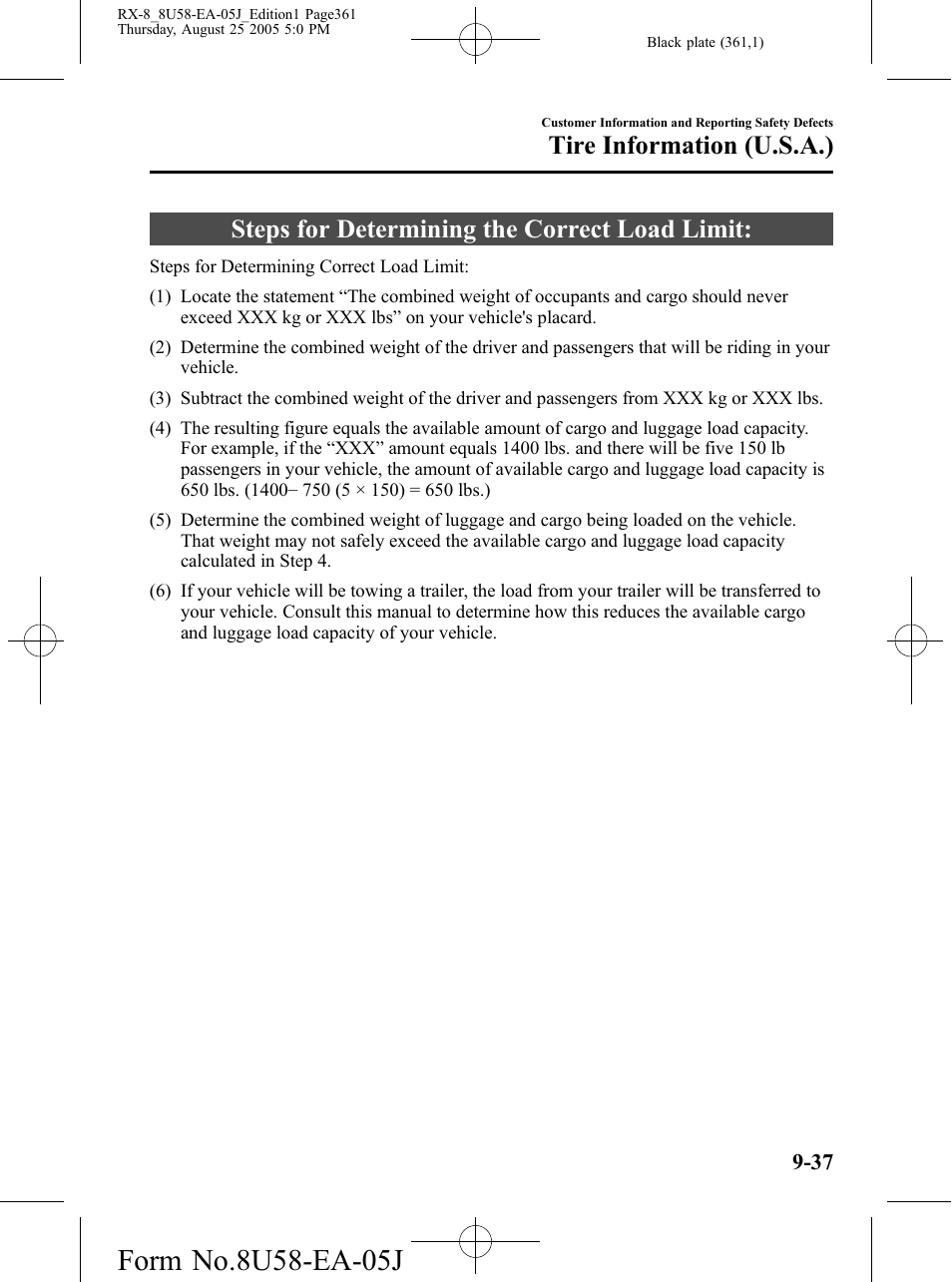 RX-8_8U58-EA-05J_Edition1 Page361
Thursday, August 25 2005 5:0 PM

Black plate (361,1)

Customer Information and Reporting Safety Defects

Tire Information (U.S.A.)

Steps for Determining the Correct Load Limit:

Steps for Determining Correct Load Limit:

(1) Locate the statement “The combined weight of occupants and cargo should never exceed XXX kg or XXX lbs” on your vehicle's placard.

(2) Determine the combined weight of the driver and passengers that will be riding in your vehicle.

(3) Subtract the combined weight of the driver and passengers from XXX kg or XXX lbs.

(4) The resulting figure equals the available amount of cargo and luggage load capacity. For example, if the “XXX” amount equals 1400 lbs. and there will be five 150 lb passengers in your vehicle, the amount of available cargo and luggage load capacity is 650 lbs. (1400− 750 (5 × 150) = 650 lbs.)

(5) Determine the combined weight of luggage and cargo being loaded on the vehicle. That weight may not safely exceed the available cargo and luggage load capacity calculated in Step 4.

(6) If your vehicle will be towing a trailer, the load from your trailer will be transferred to your vehicle. Consult this manual to determine how this reduces the available cargo and luggage load capacity of your vehicle.

9-37

Form No.8U58-EA-05J